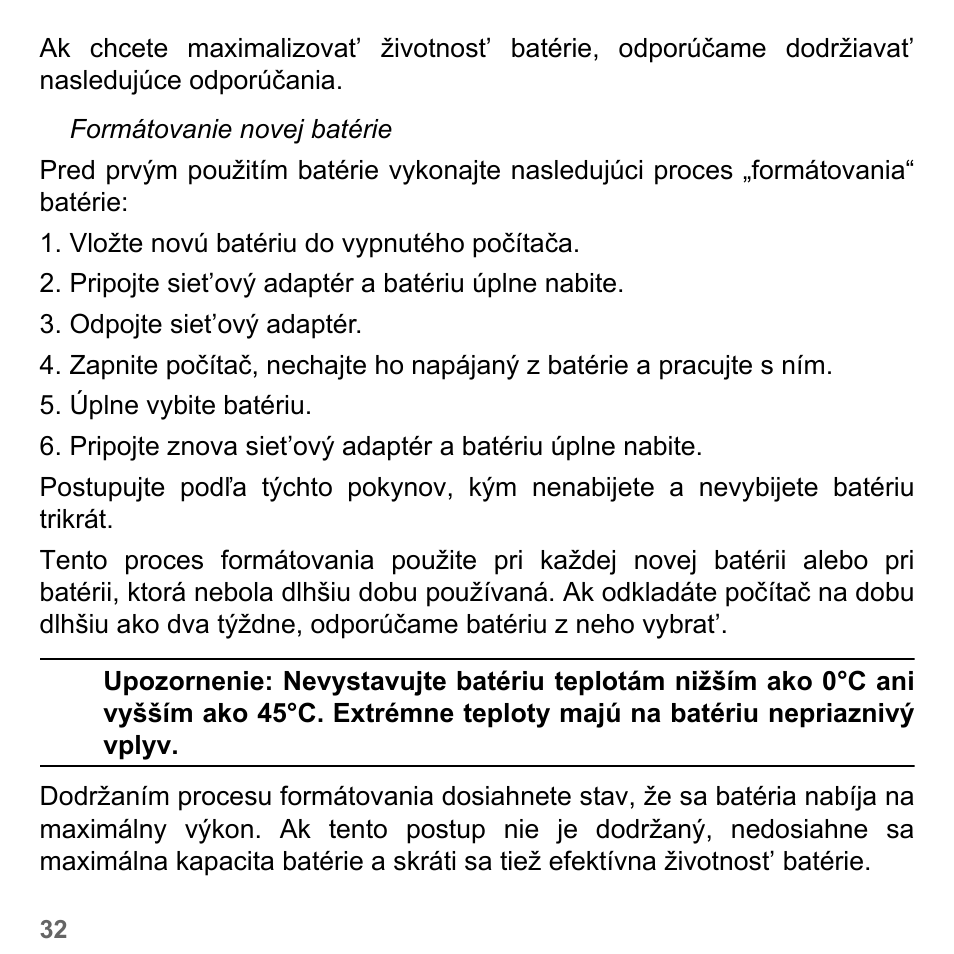 Ak chcete maximalizovať životnosť batérie, odporúčame dodržiavať nasledujúce odporúčania.

Formátovanie novej batérie

Pred prvým použitím batérie vykonajte nasledujúci proces „formátovania“ batérie:

1. Vložte novú batériu do vypnutého počítača.
2. Pripojte sieťový adaptér a batériu úplne nabite.
3. Odpojte sieťový adaptér.
4. Zapnite počítač, nechajte ho napájaný z batérie a pracujte s ním.
5. Úplne vybite batériu.
6. Pripojte znova sieťový adaptér a batériu úplne nabite.

Postupujte podľa týchto pokynov, kým nenabijete a nevybijete batériu trikrát.

Tento proces formátovania použite pri každej novej batérii alebo pri batérii, ktorá nebola dlhšiu dobu používaná. Ak odkladáte počítač na dobu dlhšiu ako dva týždne, odporúčame batériu z neho vybrať.

Upozornenie: Nevystavujte batériu teplotám nižším ako 0°C ani vyšším ako 45°C. Extrémne teploty majú na batériu nepriaznivý vplyv.

Dodržaním procesu formátovania dosiahnete stav, že sa batéria nabíja na maximálny výkon. Ak tento postup nie je dodržaný, nedosiahne sa maximálna kapacita batérie a skráti sa tiež efektívna životnosť batérie.

32